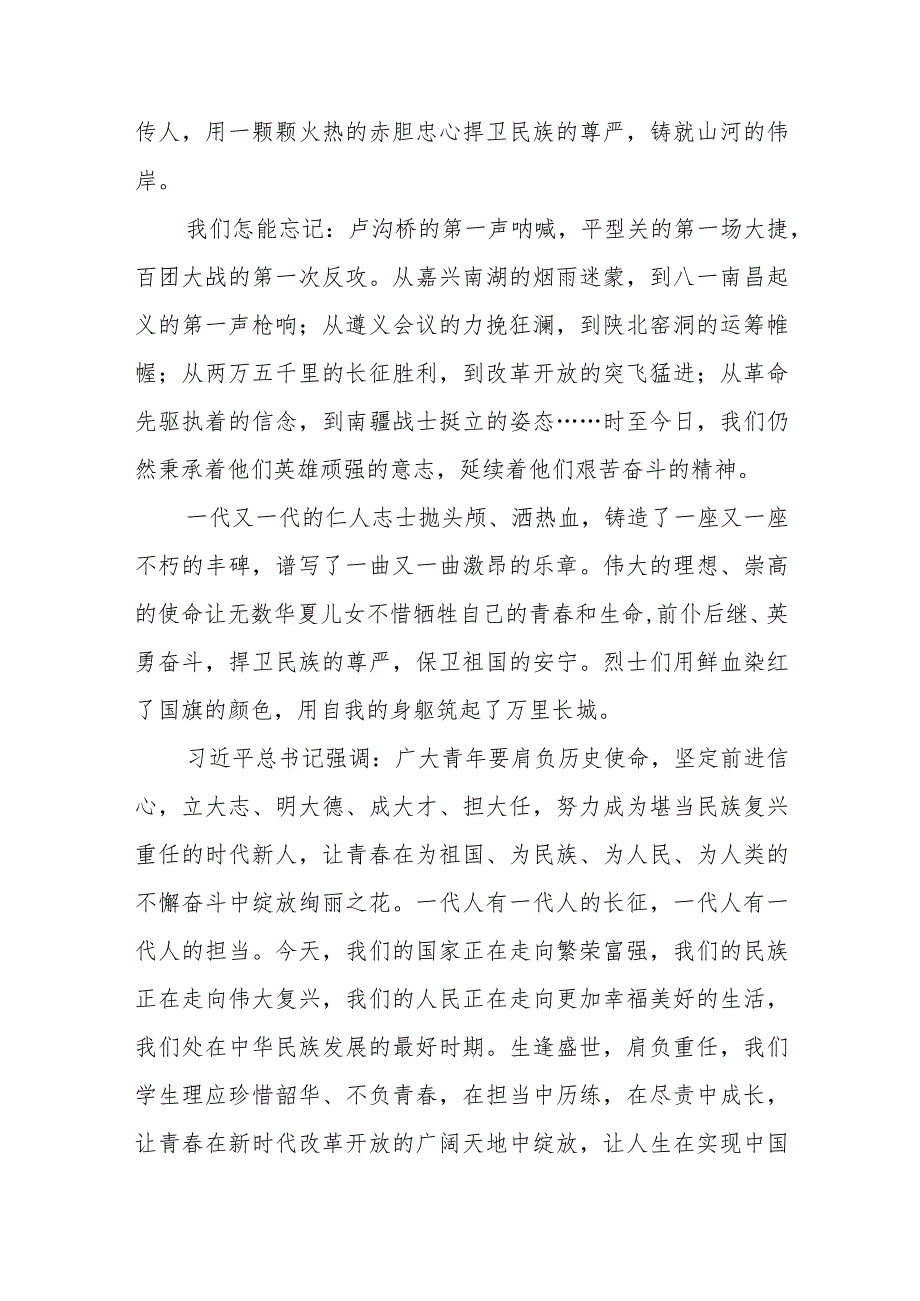 传人，用一颗颗火热的赤胆忠心捍卫民族的尊严，铸就山河的伟岸。

我们怎能忘记：卢沟桥的第一声呐喊，平型关的第一场大捷，百团大战的第一次反攻。从嘉兴南湖的烟雨迷蒙，到八一南昌起义的第一声枪响；从遵义会议的力挽狂澜，到陕北窑洞的运筹帷幄；从两万五千里的长征胜利，到改革开放的突飞猛进；从革命先驱执着的信念，到南疆战士挺立的姿态……时至今日，我们仍然秉承着他们英雄顽强的意志，延续着他们艰苦奋斗的精神。

一代又一代的仁人志士抛头颅、洒热血，铸造了一座又一座不朽的丰碑，谱写了一曲又一曲激昂的乐章。伟大的理想、崇高的使命让无数华夏儿女不惜牺牲自己的青春和生命,前仆后继、英勇奋斗，捍卫民族的尊严，保卫祖国的安宁。烈士们用鲜血染红了国旗的颜色，用自我的身躯筑起了万里长城。

习近平总书记强调：广大青年要肩负历史使命，坚定前进信心，立大志、明大德、成大才、担大任，努力成为堪当民族复兴重任的时代新人，让青春在为祖国、为民族、为人民、为人类的不懈奋斗中绽放绚丽之花。一代人有一代人的长征，一代人有一代人的担当。今天，我们的国家正在走向繁荣富强，我们的民族正在走向伟大复兴，我们的人民正在走向更加幸福美好的生活，我们处在中华民族发展的最好时期。生逢盛世，肩负重任，我们学生理应珍惜韶华、不负青春，在担当中历练，在尽责中成长，让青春在新时代改革开放的广阔天地中绽放，让人生在实现中国